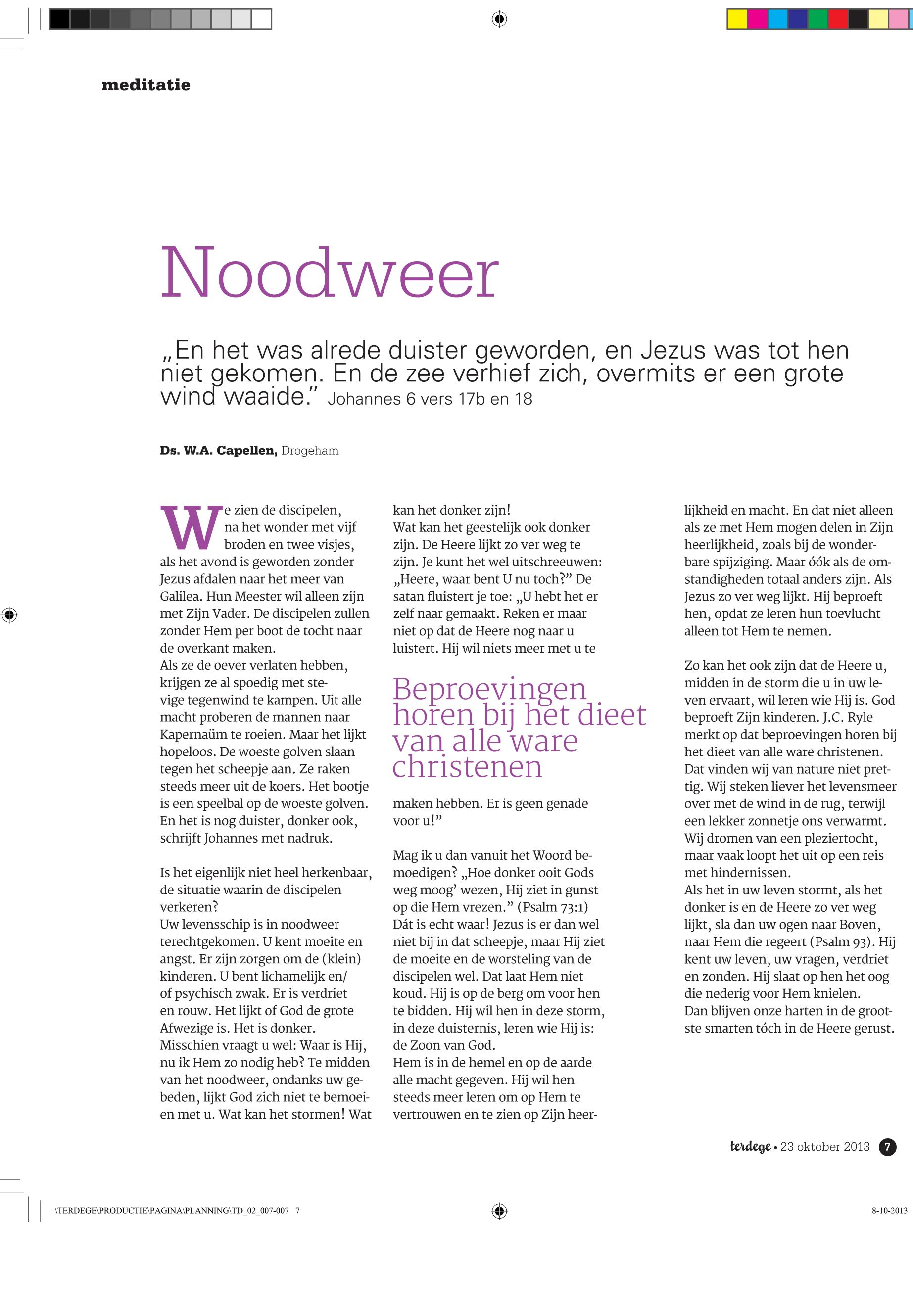 meditatie

Noodweer

„En het was alrede duister geworden, en Jezus was tot hen niet gekomen. En de zee verhief zich, overmits er een grote wind waaide.” Johannes 6 vers 17b en 18

Ds. W.A. Capellen, Drogeham

We zien de discipelen, na het wonder met vijf broden en twee visjes, als het avond is geworden zonder Jezus afdalen naar het meer van Galilea. Hun Meester wil alleen zijn met Zijn Vader. De discipelen zullen zonder Hem per boot de tocht naar de overkant maken.
Als ze de oever verlaten hebben, krijgen ze al spoedig met stevige tegenwind te kampen. Uit alle macht proberen de mannen naar Kapernaüm te roeien. Maar het lijkt hopeloos. De woeste golven slaan tegen het scheepje aan. Ze raken steeds meer uit de koers. Het bootje is een speelbal op de woeste golven. En het is nog duister, donker ook, schrijft Johannes met nadruk.

Is het eigenlijk niet heel herkenbaar, de situatie waarin de discipelen verkeren?
Uw levensschip is in noodweer terechtgekomen. U kent moeite en angst. Er zijn zorgen om de (klein) kinderen. U bent lichamelijk en/of psychisch zwak. Er is verdriet en rouw. Het lijkt of God de grote Afwezige is. Het is donker. Misschien vraagt u wel: Waar is Hij, nu ik Hem zo nodig heb? Te midden van het noodweer, ondanks uw gebeden, lijkt God zich niet te bemoeien met u. Wat kan het stormen! Wat kan het donker zijn!
Wat kan het geestelijk ook donker zijn. De Heere lijkt zo ver weg te zijn. Je kunt het wel uitschreeuwen: „Heere, waar bent U nu toch?” De satan fluistert je toe: „U hebt het er zelf naar gemaakt. Reken er maar niet op dat de Heere nog naar u luistert. Hij wil niets meer met u te

Beproevingen horen bij het dieet van alle ware christenen

maken hebben. Er is geen genade voor u!”

Mag ik u dan vanuit het Woord bemoedigen? „Hoe donker ooit Gods weg moog’ wezen, Hij ziet in gunst op die Hem vrezen.” (Psalm 73:1) Dát is echt waar! Jezus is er dan wel niet bij in dat scheepje, maar Hij ziet de moeite en de worsteling van de discipelen wel. Dat laat Hem niet koud. Hij is op de berg om voor hen te bidden. Hij wil hen in deze storm, in deze duisternis, leren wie Hij is: de Zoon van God.
Hem is in de hemel en op de aarde alle macht gegeven. Hij wil hen steeds meer leren om op Hem te vertrouwen en te zien op Zijn heerlijkheid en macht. En dat niet alleen als ze met Hem mogen delen in Zijn heerlijkheid, zoals bij de wonderbare spijziging. Maar óók als de omstandigheden totaal anders zijn. Als Jezus zo ver weg lijkt. Hij beproeft hen, opdat ze leren hun toevlucht alleen tot Hem te nemen.

Zo kan het ook zijn dat de Heere u, midden in de storm die u in uw leven ervaart, wil leren wie Hij is. God beproeft Zijn kinderen. J.C. Ryle merkt op dat beproevingen horen bij het dieet van alle ware christenen. Dat vinden wij van nature niet prettig. Wij steken liever het levensmeer over met de wind in de rug, terwijl een lekker zonnetje ons verwarmt. Wij dromen van een pleziertocht, maar vaak loopt het uit op een reis met hindernissen.
Als het in uw leven stormt, als het donker is en de Heere zo ver weg lijkt, sla dan uw ogen naar Boven, naar Hem die regeert (Psalm 93). Hij kent uw leven, uw vragen, verdriet en zonden. Hij slaat op hen het oog die nederig voor Hem knielen.
Dan blijven onze harten in de grootste smarten tóch in de Heere gerust.

terdege • 23 oktober 2013 7

\TERDEGE\PRODUCTIE\PAGINA\PLANNING\TD_02_007-007 7

8-10-2013